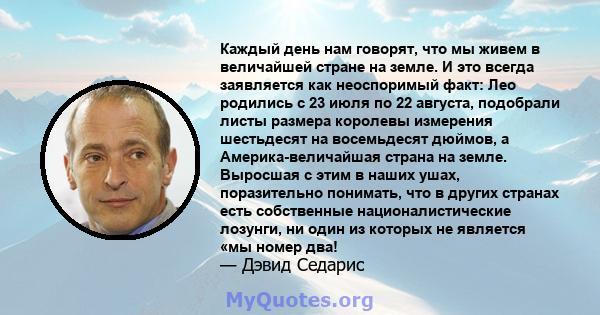 Каждый день нам говорят, что мы живем в величайшей стране на земле. И это всегда заявляется как неоспоримый факт: Лео родились с 23 июля по 22 августа, подобрали листы размера королевы измерения шестьдесят на восемьдесят дюймов, а Америка-величайшая страна на земле. Выросшая с этим в наших ушах, поразительно понимать, что в других странах есть собственные националистические лозунги, ни один из которых не является «мы номер два!
— Дэвид Седарис

MyQuotes.org